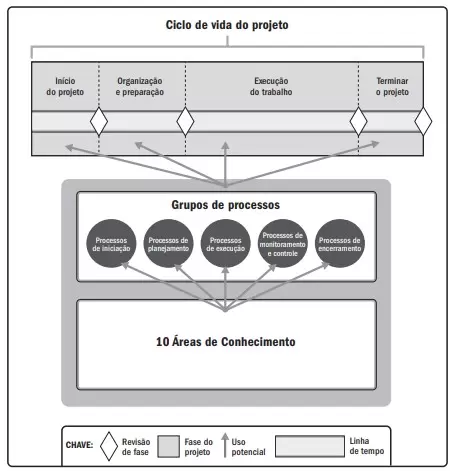 Ciclo de vida do projeto

Início do projeto

Organização e preparação

Execução do trabalho

Terminar o projeto

Grupos de processos

Processos de iniciação

Processos de planejamento

Processos de execução

Processos de monitoramento e controle

Processos de encerramento

10 Áreas de Conhecimento

CHAVE: Revisão de fase Fase do projeto Uso potencial Linha de tempo